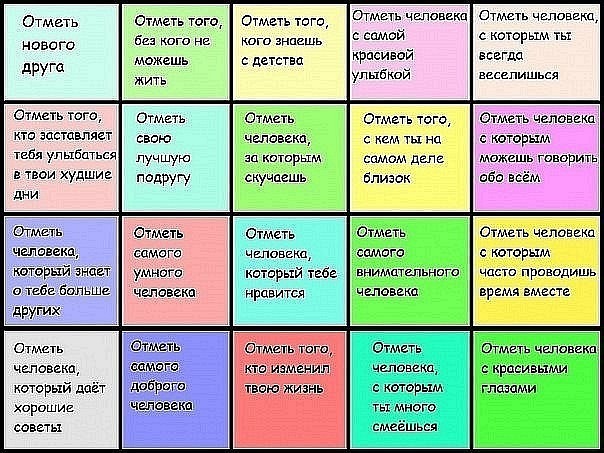 Отметь нового друга

Отметь того, без кого не можешь жить

Отметь того, кого знаешь с детства

Отметь человека с самой красивой улыбкой

Отметь человека, с которым ты всегда веселишься

Отметь того, кто заставляет тебя улыбаться в твои худшие дни

Отметь свою лучшую подругу

Отметь человека, за которым скучаешь

Отметь того, с кем ты на самом деле близок

Отметь человека с которым можешь говорить обо всём

Отметь человека, который знает о тебе больше других

Отметь самого умного человека

Отметь человека, который тебе нравится

Отметь самого внимательного человека

Отметь человека с которым часто проводишь время вместе

Отметь человека, который даёт хорошие советы

Отметь самого доброго человека

Отметь того, кто изменил твою жизнь

Отметь человека, с которым ты много смеёшься

Отметь человека с красивыми глазами